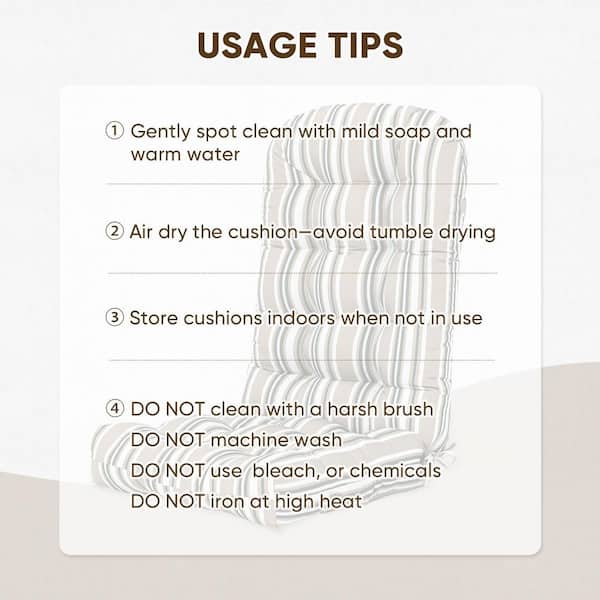 USAGE TIPS

① Gently spot clean with mild soap and warm water

② Air dry the cushion—avoid tumble drying

③ Store cushions indoors when not in use

④ DO NOT clean with a harsh brush
DO NOT machine wash
DO NOT use bleach, or chemicals
DO NOT iron at high heat